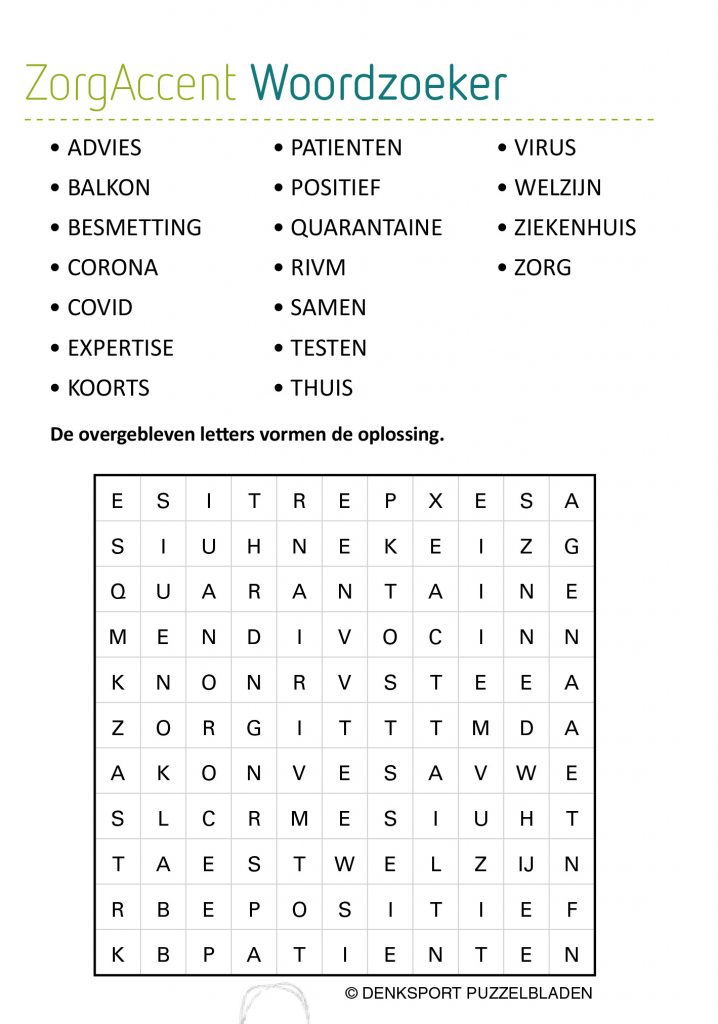 ZorgAccent Woordzoeker

• ADVIES
• BALKON
• BESMETTING
• CORONA
• COVID
• EXPERTISE
• KOORTS

• PATIENTEN
• POSITIEF
• QUARANTAINE
• RIVM
• SAMEN
• TESTEN
• THUIS

• VIRUS
• WELZIJN
• ZIEKENHUIS
• ZORG

De overgebleven letters vormen de oplossing.

| E | S | I | T | R | E | P | X | E | S | A |
|---|---|---|---|---|---|---|---|---|---|---|
| S | I | U | H | N | E | K | E | I | Z | G |
| Q | U | A | R | A | N | T | A | I | N | E |
| M | E | N | D | I | V | O | C | I | N | N |
| K | N | O | N | R | V | S | T | E | E | A |
| Z | O | R | G | I | T | T | T | M | D | A |
| A | K | O | N | V | E | S | A | V | W | E |
| S | L | C | R | M | E | S | I | U | H | T |
| T | A | E | S | T | W | E | L | Z | IJ | N |
| R | B | E | P | O | S | I | T | I | E | F |
| K | B | P | A | T | I | E | N | T | E | N |

© DENKSPORT PUZZELBLADEN